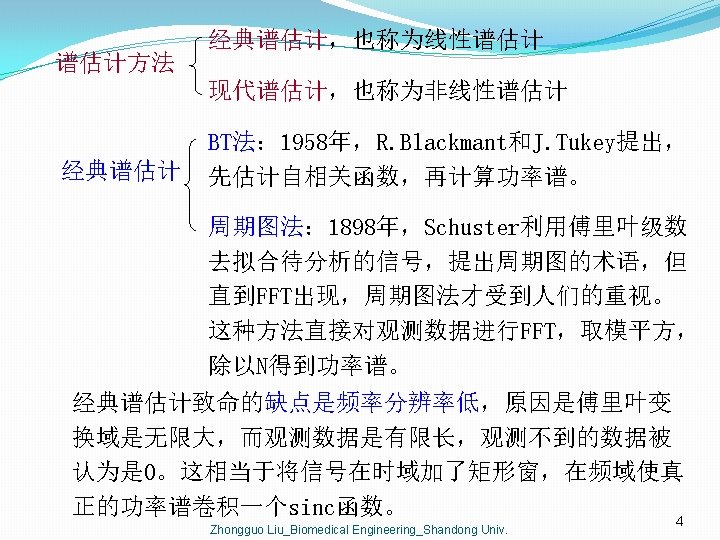 谱估计方法

经典谱估计，也称为线性谱估计

现代谱估计，也称为非线性谱估计

经典谱估计

BT法：1958年，R.Blackmant和J.Tukey提出，先估计自相关函数，再计算功率谱。

周期图法：1898年，Schuster利用傅里叶级数去拟合待分析的信号，提出周期图的术语，但直到FFT出现，周期图法才受到人们的重视。这种方法直接对观测数据进行FFT，取模平方，除以N得到功率谱。

经典谱估计致命的缺点是频率分辨率低，原因是傅里叶变换域是无限大，而观测数据是有限长，观测不到的数据被认为是0。这相当于将信号在时域加了矩形窗，在频域使真正的功率谱卷积一个sinc函数。

Zhongguo Liu_Biomedical Engineering_Shandong Univ.

4